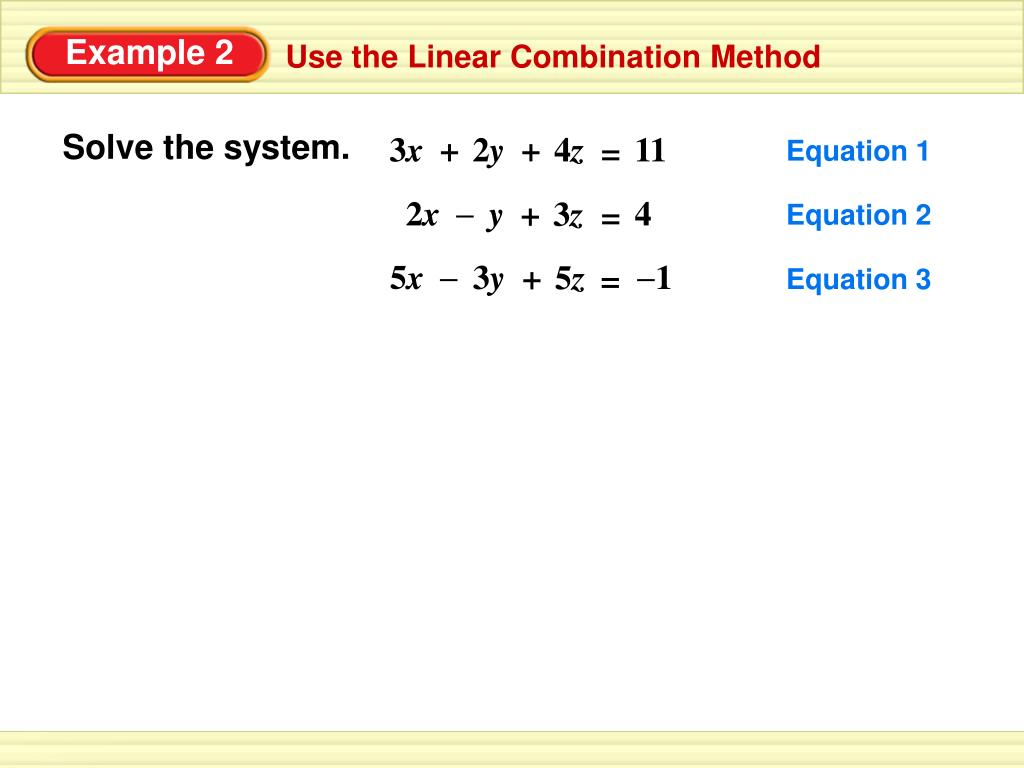 Example 2 Use the Linear Combination Method

Solve the system.

$3x + 2y + 4z = 11$ Equation 1

$2x - y + 3z = 4$ Equation 2

$5x - 3y + 5z = -1$ Equation 3